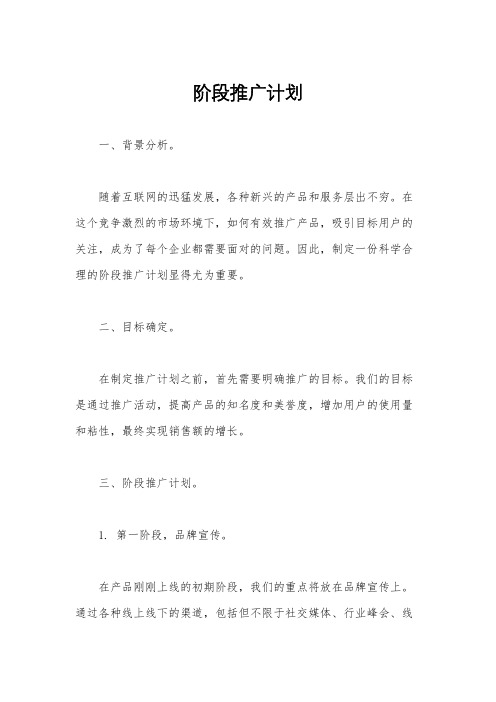 阶段推广计划

一、背景分析。

随着互联网的迅猛发展，各种新兴的产品和服务层出不穷。在这个竞争激烈的市场环境下，如何有效推广产品，吸引目标用户的关注，成为了每个企业都需要面对的问题。因此，制定一份科学合理的阶段推广计划显得尤为重要。

二、目标确定。

在制定推广计划之前，首先需要明确推广的目标。我们的目标是通过推广活动，提高产品的知名度和美誉度，增加用户的使用量和粘性，最终实现销售额的增长。

三、阶段推广计划。

1. 第一阶段，品牌宣传。

在产品刚刚上线的初期阶段，我们的重点将放在品牌宣传上。通过各种线上线下的渠道，包括但不限于社交媒体、行业峰会、线